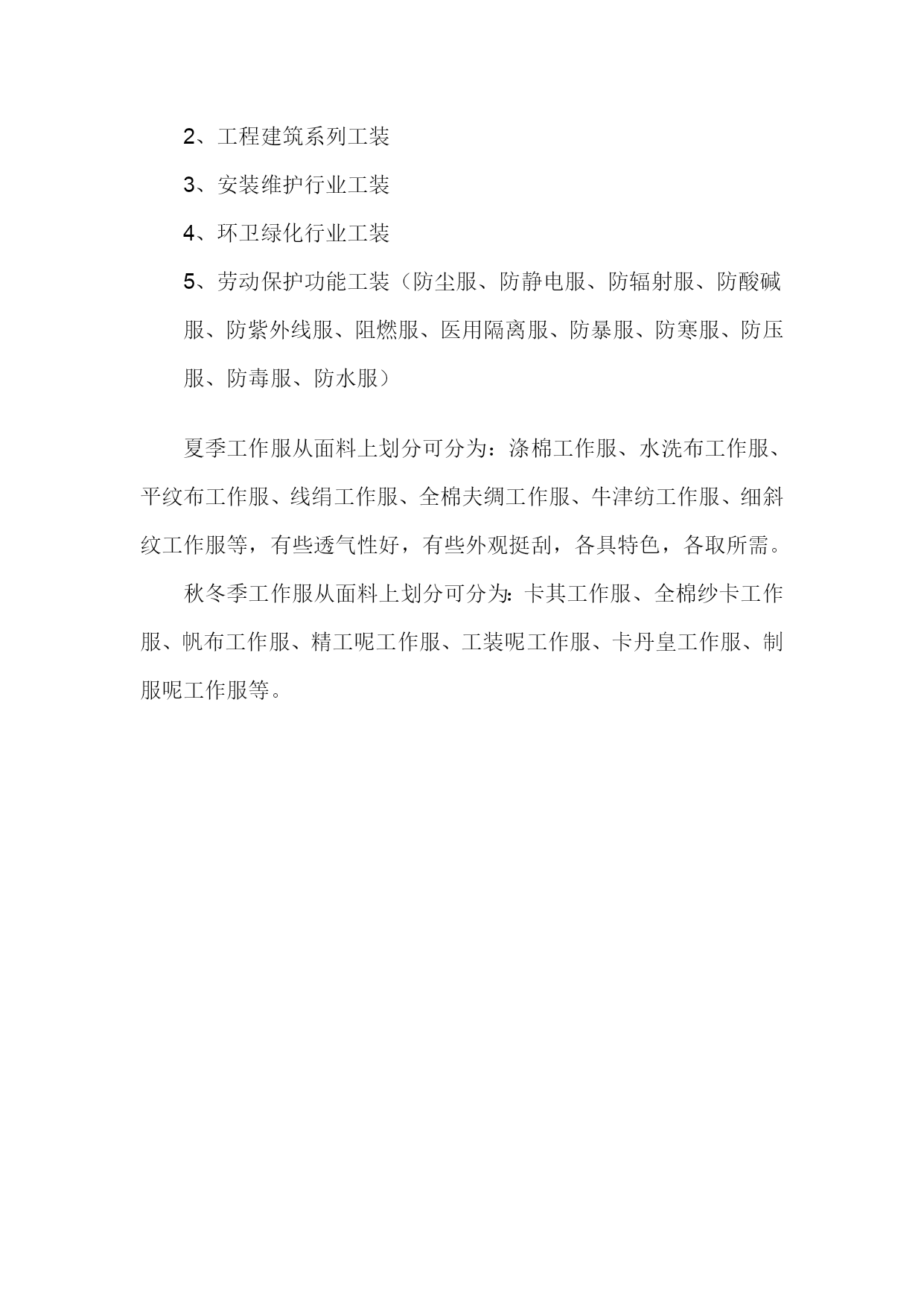 2、工程建筑系列工装

3、安装维护行业工装

4、环卫绿化行业工装

5、劳动保护功能工装（防尘服、防静电服、防辐射服、防酸碱服、防紫外线服、阻燃服、医用隔离服、防暴服、防寒服、防压服、防毒服、防水服）

夏季工作服从面料上划分可分为：涤棉工作服、水洗布工作服、平纹布工作服、线绢工作服、全棉夫绸工作服、牛津纺工作服、细斜纹工作服等，有些透气性好，有些外观挺刮，各具特色，各取所需。

秋冬季工作服从面料上划分可分为:卡其工作服、全棉纱卡工作服、帆布工作服、精工呢工作服、工装呢工作服、卡丹皇工作服、制服呢工作服等。